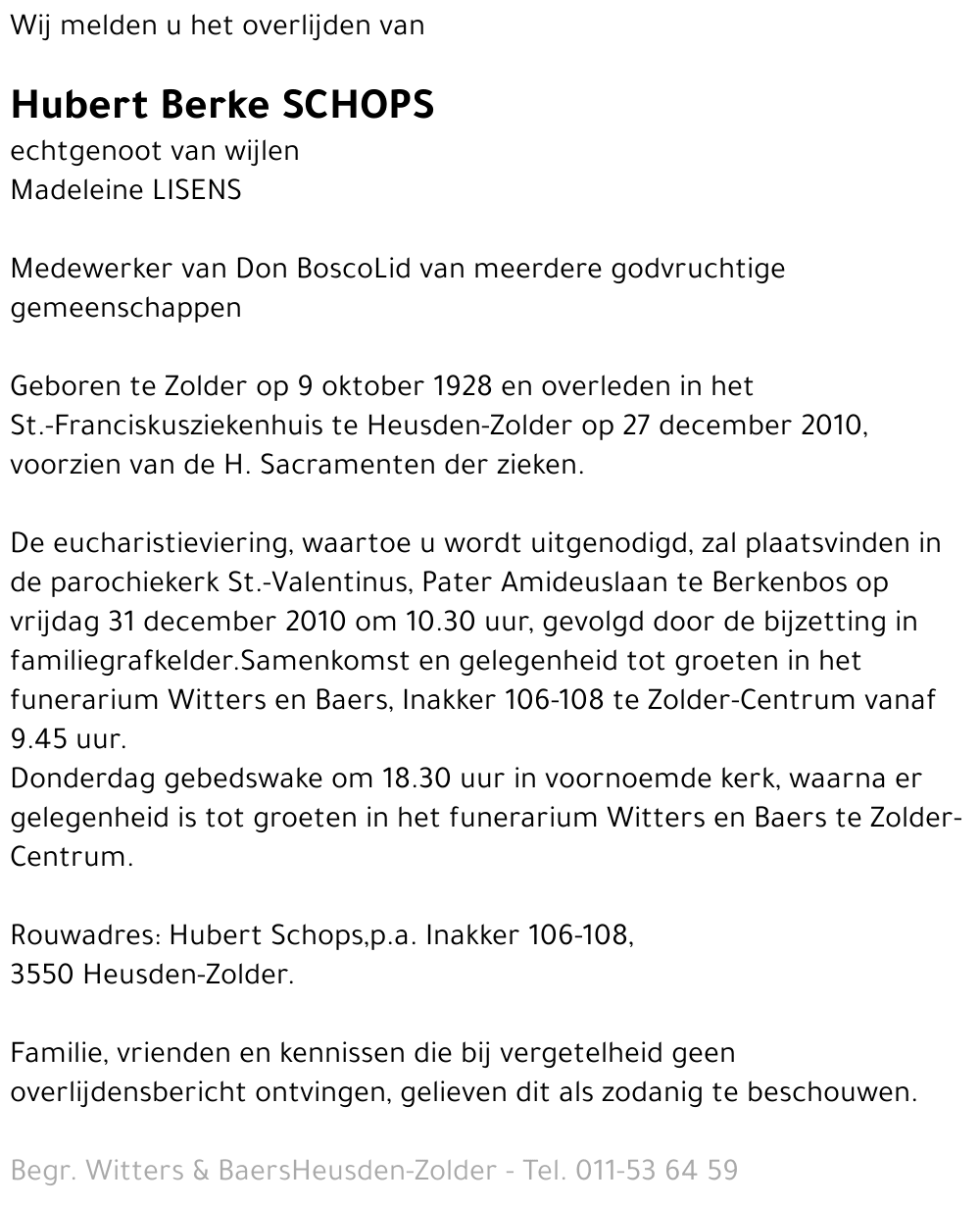 Wij melden u het overlijden van

Hubert Berke SCHOPS
echtgenoot van wijlen
Madeleine LISENS

Medewerker van Don BoscoLid van meerdere godvruchtige gemeenschappen

Geboren te Zolder op 9 oktober 1928 en overleden in het St.-Franciskusziekenhuis te Heusden-Zolder op 27 december 2010, voorzien van de H. Sacramenten der zieken.

De eucharistieviering, waartoe u wordt uitgenodigd, zal plaatsvinden in de parochiekerk St.-Valentinus, Pater Amideuslaan te Berkenbos op vrijdag 31 december 2010 om 10.30 uur, gevolgd door de bijzetting in familiegrafkelder.Samenkomst en gelegenheid tot groeten in het funerarium Witters en Baers, Inakker 106-108 te Zolder-Centrum vanaf 9.45 uur.
Donderdag gebedswake om 18.30 uur in voornoemde kerk, waarna er gelegenheid is tot groeten in het funerarium Witters en Baers te Zolder-Centrum.

Rouwadres: Hubert Schops,p.a. Inakker 106-108,
3550 Heusden-Zolder.

Familie, vrienden en kennissen die bij vergetelheid geen overlijdensbericht ontvingen, gelieven dit als zodanig te beschouwen.

Begr. Witters & BaersHeusden-Zolder - Tel. 011-53 64 59